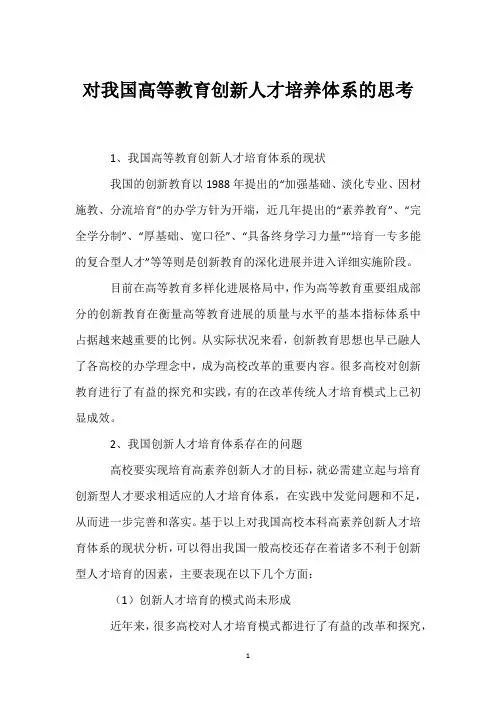 对我国高等教育创新人才培养体系的思考

1、我国高等教育创新人才培育体系的现状

我国的创新教育以 1988 年提出的“加强基础、淡化专业、因材施教、分流培育”的办学方针为开端，近几年提出的“素养教育”、“完全学分制”、“厚基础、宽口径”、“具备终身学习力量”“培育一专多能的复合型人才”等等则是创新教育的深化进展并进入详细实施阶段。

目前在高等教育多样化进展格局中，作为高等教育重要组成部分的创新教育在衡量高等教育进展的质量与水平的基本指标体系中占据越来越重要的比例。从实际状况来看，创新教育思想也早已融人了各高校的办学理念中，成为高校改革的重要内容。很多高校对创新教育进行了有益的探究和实践，有的在改革传统人才培育模式上已初显成效。

2、我国创新人才培育体系存在的问题

高校要实现培育高素养创新人才的目标，就必需建立起与培育创新型人才要求相适应的人才培育体系，在实践中发觉问题和不足，从而进一步完善和落实。基于以上对我国高校本科高素养创新人才培育体系的现状分析，可以得出我国一般高校还存在着诸多不利于创新型人才培育的因素，主要表现在以下几个方面：

（1）创新人才培育的模式尚未形成

近年来，很多高校对人才培育模式都进行了有益的改革和探究，

1